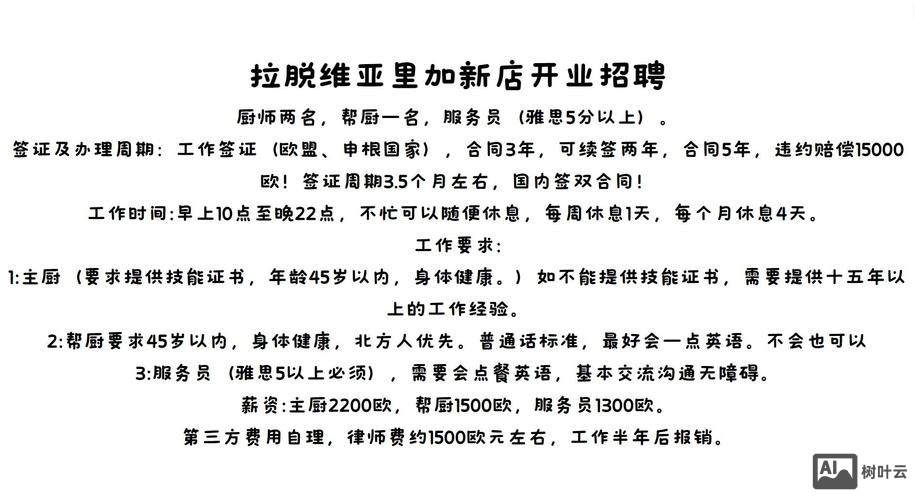 拉脱维亚里加新店开业招聘

厨师两名，帮厨一名，服务员（雅思5分以上）。

签证及办理周期：工作签证（欧盟、申根国家），合同3年，可续签两年，合同5年，违约赔偿15000欧！签证周期3.5个月左右，国内签双合同！

工作时间:早上10点至晚22点，不忙可以随便休息，每周休息1天，每个月休息4天。

工作要求：

1:主厨（要求提供技能证书，年龄45岁以内，身体健康。）如不能提供技能证书，需要提供十五年以上的工作经验。

2:帮厨要求45岁以内，身体健康，北方人优先。普通话标准，最好会一点英语。不会也可以

3:服务员（雅思5以上必须），需要会点餐英语，基本交流沟通无障碍。

薪资:主厨2200欧，帮厨1500欧，服务员1300欧。

第三方费用自理，律师费约1500欧元左右，工作半年后报销。

AI 树叶云